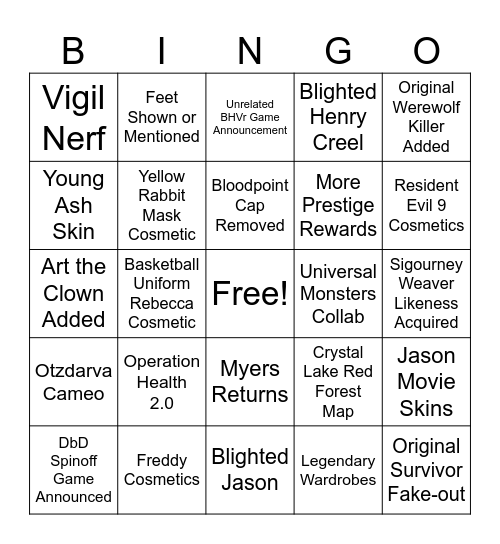 | B | I | N | G | O |
|---|---|---|---|---|
| Vigil Nerf | Feet Shown or Mentioned | Unrelated BHVr Game Announcement | Blighted Henry Creel | Original Werewolf Killer Added |
| Young Ash Skin | Yellow Rabbit Mask Cosmetic | Bloodpoint Cap Removed | More Prestige Rewards | Resident Evil 9 Cosmetics |
| Art the Clown Added | Basketball Uniform Rebecca Cosmetic | Free! | Universal Monsters Collab | Sigourney Weaver Likeness Acquired |
| Otzdarva Cameo | Operation Health 2.0 | Myers Returns | Crystal Lake Red Forest Map | Jason Movie Skins |
| DbD Spinoff Game Announced | Freddy Cosmetics | Blighted Jason | Legendary Wardrobes | Original Survivor Fake-out |